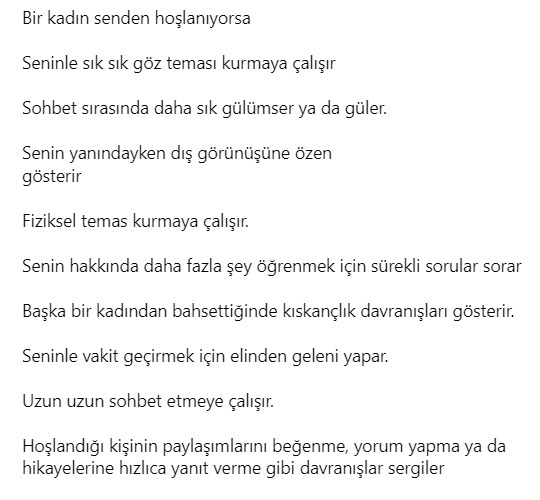 Bir kadın senden hoşlanıyorsa

Seninle sık sık göz teması kurmaya çalışır

Sohbet sırasında daha sık gülümser ya da güler.

Senin yanındayken dış görünüşüne özen gösterir

Fiziksel temas kurmaya çalışır.

Senin hakkında daha fazla şey öğrenmek için sürekli sorular sorar

Başka bir kadından bahsettiğinde kıskançlık davranışları gösterir.

Seninle vakit geçirmek için elinden geleni yapar.

Uzun uzun sohbet etmeye çalışır.

Hoşlandığı kişinin paylaşımlarını beğenme, yorum yapma ya da hikayelerine hızlıca yanıt verme gibi davranışlar sergiler